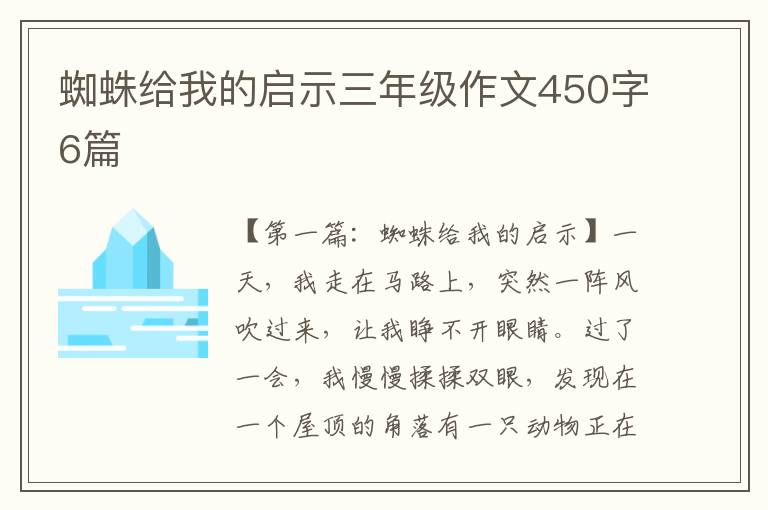 蜘蛛给我的启示三年级作文450字6篇

【第一篇：蜘蛛给我的启示】一天，我走在马路上，突然一阵风吹过来，让我睁不开眼睛。过了一会，我慢慢揉揉双眼，发现在一个屋顶的角落有一只动物正在